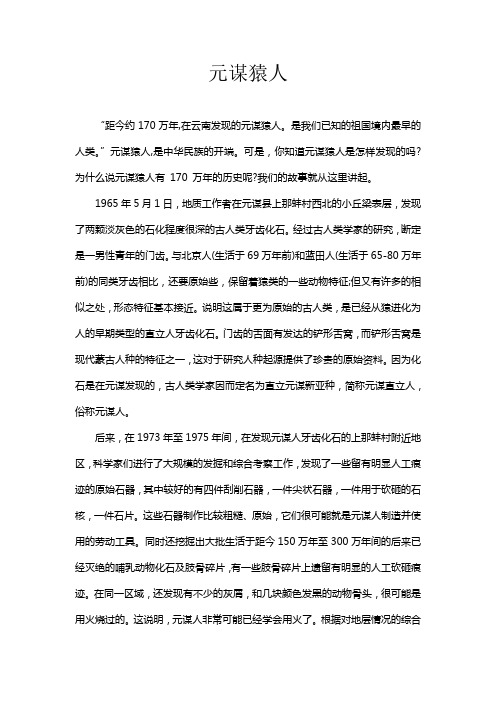 元谋猿人

“距今约 170 万年,在云南发现的元谋猿人。是我们已知的祖国境内最早的人类。”元谋猿人,是中华民族的开端。可是，你知道元谋猿人是怎样发现的吗?为什么说元谋猿人有 170 万年的历史呢?我们的故事就从这里讲起。

1965 年 5 月 1 日，地质工作者在元谋县上那蚌村西北的小丘梁表层，发现了两颗淡灰色的石化程度很深的古人类牙齿化石。经过古人类学家的研究，断定是一男性青年的门齿。与北京人(生活于 69 万年前)和蓝田人(生活于 65-80 万年前)的同类牙齿相比，还要原始些，保留着猿类的一些动物特征;但又有许多的相似之处，形态特征基本接近。说明这属于更为原始的古人类，是已经从猿进化为人的早期类型的直立人牙齿化石。门齿的舌面有发达的铲形舌窝，而铲形舌窝是现代蒙古人种的特征之一，这对于研究人种起源提供了珍贵的原始资料。因为化石是在元谋发现的，古人类学家因而定名为直立元谋新亚种，简称元谋直立人，俗称元谋人。

后来，在 1973 年至 1975 年间，在发现元谋人牙齿化石的上那蚌村附近地区，科学家们进行了大规模的发掘和综合考察工作，发现了一些留有明显人工痕迹的原始石器，其中较好的有四件刮削石器，一件尖状石器，一件用于砍砸的石核，一件石片。这些石器制作比较粗糙、原始，它们很可能就是元谋人制造并使用的劳动工具。同时还挖掘出大批生活于距今 150 万年至 300 万年间的后来已经灭绝的哺乳动物化石及肢骨碎片，有一些肢骨碎片上遗留有明显的人工砍砸痕迹。在同一区域，还发现有不少的灰屑，和几块颜色发黑的动物骨头，很可能是用火烧过的。这说明，元谋人非常可能已经学会用火了。根据对地层情况的综合